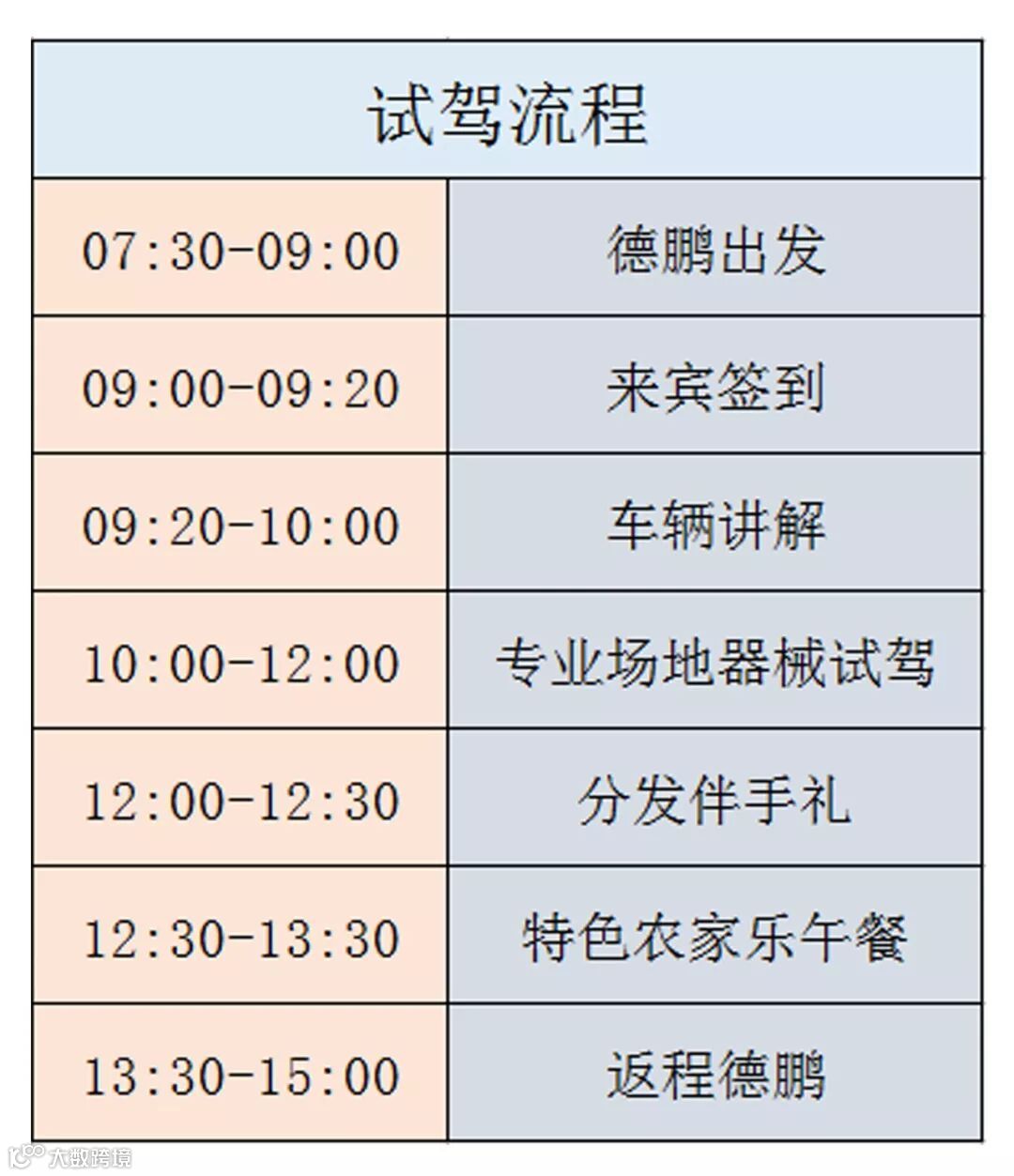 | 试驾流程 | |
|---|---|
| 07:30-09:00 | 德鹏出发 |
| 09:00-09:20 | 来宾签到 |
| 09:20-10:00 | 车辆讲解 |
| 10:00-12:00 | 专业场地器械试驾 |
| 12:00-12:30 | 分发伴手礼 |
| 12:30-13:30 | 特色农家乐午餐 |
| 13:30-15:00 | 返程德鹏 |

大数跨境